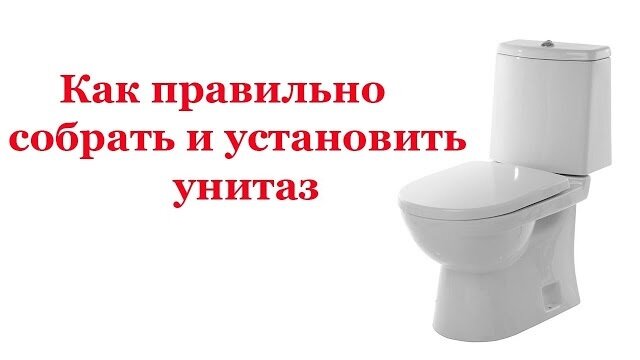 Как правильно собрать и установить унитаз